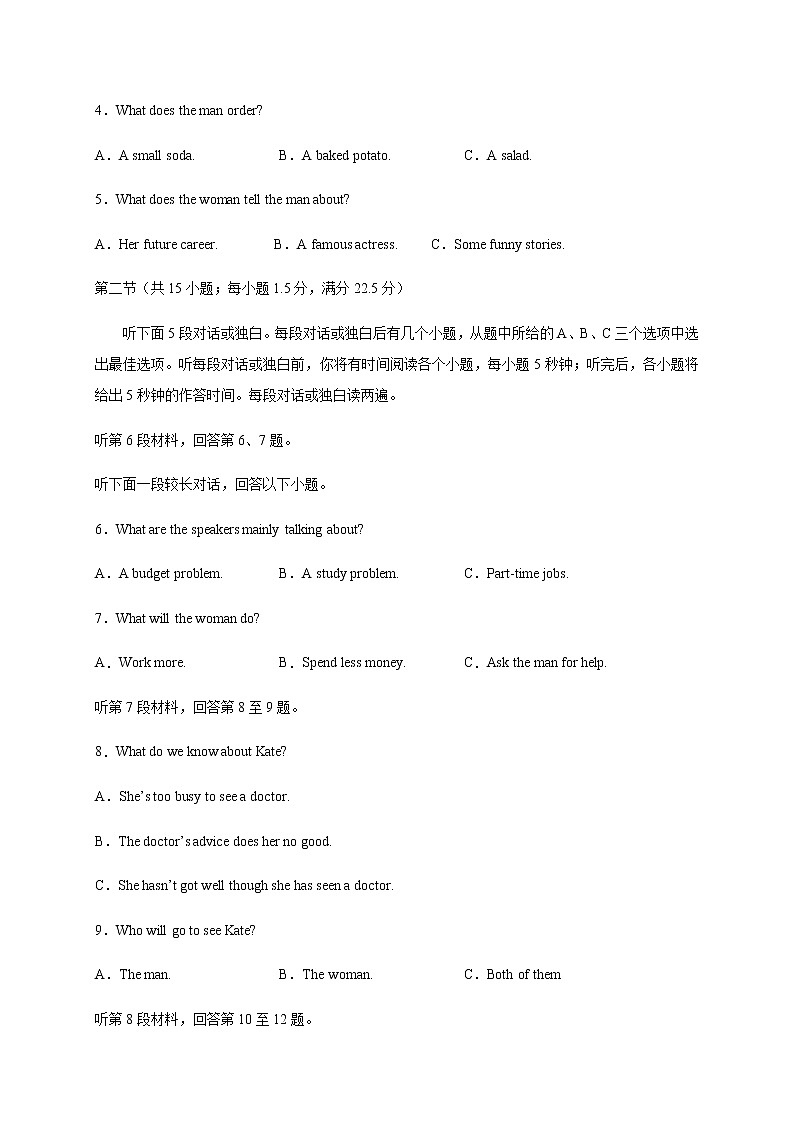 4．What does the man order?

A．A small soda. B．A baked potato. C．A salad.

5．What does the woman tell the man about?

A．Her future career. B．A famous actress. C．Some funny stories.

第二节（共 15 小题；每小题 1.5 分，满分 22.5 分）

听下面 5 段对话或独白。每段对话或独白后有几个小题，从题中所给的 A、B、C 三个选项中选出最佳选项。听每段对话或独白前，你将有时间阅读各个小题，每小题 5 秒钟；听完后，各小题将给出 5 秒钟的作答时间。每段对话或独白读两遍。

听第 6 段材料，回答第 6、7 题。

听下面一段较长对话，回答以下小题。

6．What are the speakers mainly talking about?

A．A budget problem. B．A study problem. C．Part-time jobs.

7．What will the woman do?

A．Work more. B．Spend less money. C．Ask the man for help.

听第 7 段材料，回答第 8 至 9 题。

8．What do we know about Kate?

A．She's too busy to see a doctor.

B．The doctor's advice does her no good.

C．She hasn't got well though she has seen a doctor.

9．Who will go to see Kate?

A．The man. B．The woman. C．Both of them

听第 8 段材料，回答第 10 至 12 题。